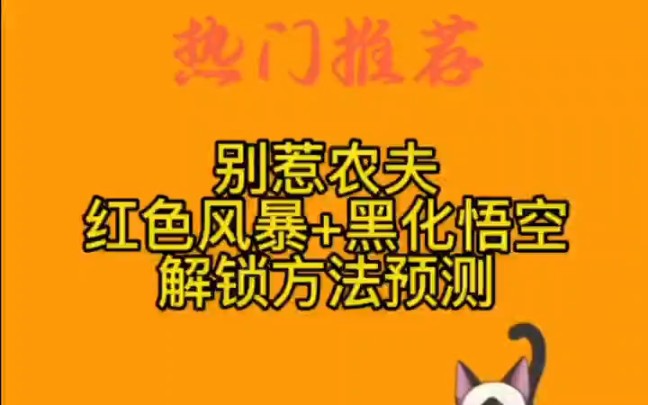 热门推荐

别惹农夫
红色风暴+黑化悟空
解锁方法预测